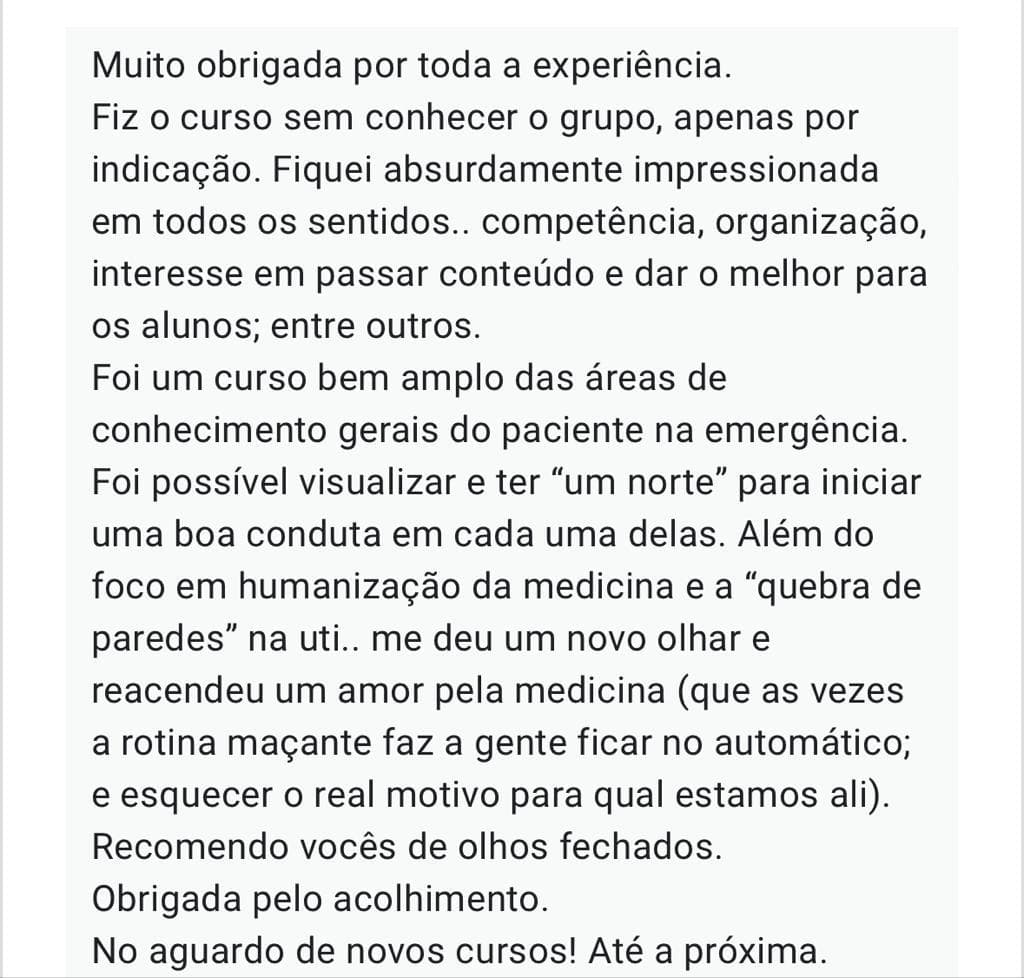 Muito obrigada por toda a experiência.
Fiz o curso sem conhecer o grupo, apenas por indicação. Fiquei absurdamente impressionada em todos os sentidos.. competência, organização, interesse em passar conteúdo e dar o melhor para os alunos; entre outros.
Foi um curso bem amplo das áreas de conhecimento gerais do paciente na emergência. Foi possível visualizar e ter “um norte” para iniciar uma boa conduta em cada uma delas. Além do foco em humanização da medicina e a “quebra de paredes” na uti.. me deu um novo olhar e reacendeu um amor pela medicina (que as vezes a rotina maçante faz a gente ficar no automático; e esquecer o real motivo para qual estamos ali).
Recomendo vocês de olhos fechados.
Obrigada pelo acolhimento.
No aguardo de novos cursos! Até a próxima.